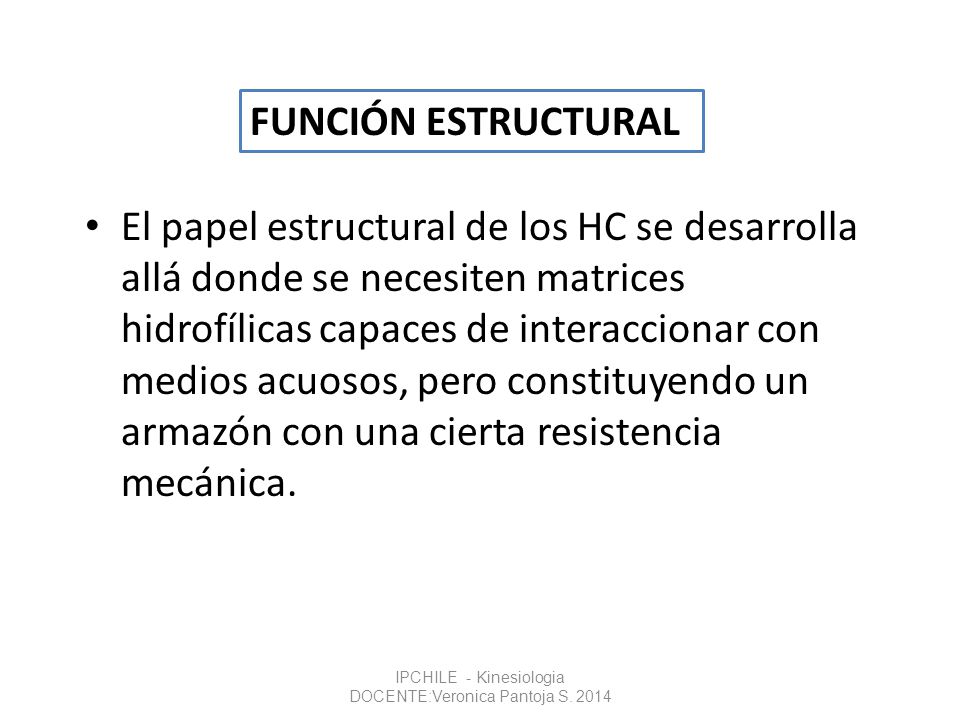 FUNCIÓN ESTRUCTURAL

• El papel estructural de los HC se desarrolla allá donde se necesiten matrices hidrofílicas capaces de interaccionar con medios acuosos, pero constituyendo un armazón con una cierta resistencia mecánica.

IPCHILE - Kinesiologia
DOCENTE:Veronica Pantoja S. 2014